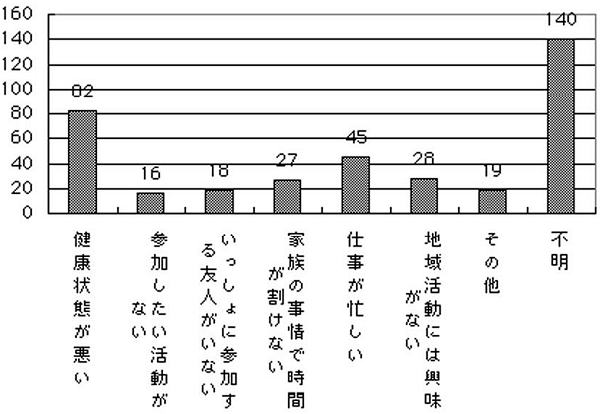 160
140
120
100
80
60
40
20
0

82
16
18
27
45
28
19
140

健康状態が悪い
参加したい活動がない
いっしょに参加する友人がいない
家族の事情で時間が割けない
仕事が忙しい
地域活動には興味がない
その他
不明